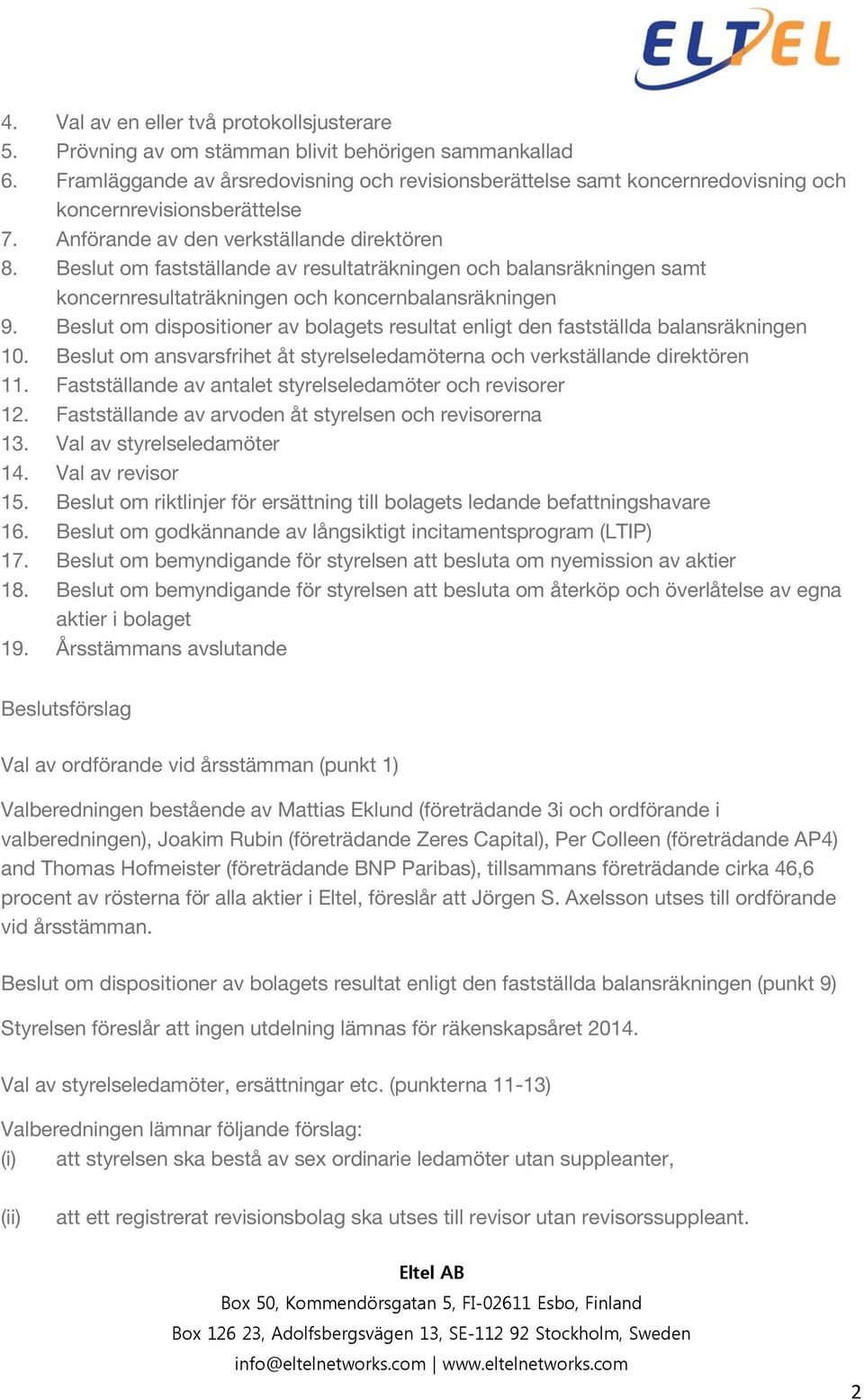 ELTEL

4. Val av en eller två protokollsjusterare
5. Prövning av om stämman blivit behörigen sammankallad
6. Framläggande av årsredovisning och revisionsberättelse samt koncernredovisning och koncernrevisionsberättelse
7. Anförande av den verkställande direktören
8. Beslut om fastställande av resultaträkningen och balansräkningen samt koncernresultaträkningen och koncernbalansräkningen
9. Beslut om dispositioner av bolagets resultat enligt den fastställda balansräkningen
10. Beslut om ansvarsfrihet åt styrelseledamöterna och verkställande direktören
11. Fastställande av antalet styrelseledamöter och revisorer
12. Fastställande av arvoden åt styrelsen och revisorerna
13. Val av styrelseledamöter
14. Val av revisor
15. Beslut om riktlinjer för ersättning till bolagets ledande befattningshavare
16. Beslut om godkännande av långsiktigt incitamentsprogram (LTIP)
17. Beslut om bemyndigande för styrelsen att besluta om nyemission av aktier
18. Beslut om bemyndigande för styrelsen att besluta om återköp och överlåtelse av egna aktier i bolaget
19. Årsstämmans avslutande

Beslutsförslag

Val av ordförande vid årsstämman (punkt 1)

Valberedningen bestående av Mattias Eklund (företrädande 3i och ordförande i valberedningen), Joakim Rubin (företrädande Zeres Capital), Per Colleen (företrädande AP4) and Thomas Hofmeister (företrädande BNP Paribas), tillsammans företrädande cirka 46,6 procent av rösterna för alla aktier i Eltel, föreslår att Jörgen S. Axelsson utses till ordförande vid årsstämman.

Beslut om dispositioner av bolagets resultat enligt den fastställda balansräkningen (punkt 9)

Styrelsen föreslår att ingen utdelning lämnas för räkenskapsåret 2014.

Val av styrelseledamöter, ersättningar etc. (punkterna 11-13)

Valberedningen lämnar följande förslag:
(i) att styrelsen ska bestå av sex ordinarie ledamöter utan suppleanter,

(ii) att ett registrerat revisionsbolag ska utses till revisor utan revisorssuppleant.

Eltel AB
Box 50, Kommendörsgatan 5, FI-02611 Esbo, Finland
Box 126 23, Adolfsbergsvägen 13, SE-112 92 Stockholm, Sweden
info@eltelnetworks.com | www.eltelnetworks.com

2